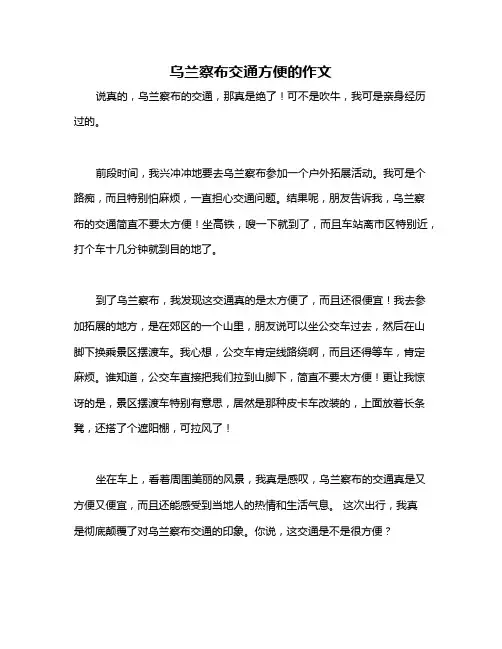 乌兰察布交通方便的作文

说真的，乌兰察布的交通，那真是绝了！可不是吹牛，我可是亲身经历过的。

前段时间，我兴冲冲地要去乌兰察布参加一个户外拓展活动。我可是个路痴，而且特别怕麻烦，一直担心交通问题。结果呢，朋友告诉我，乌兰察布的交通简直不要太方便！坐高铁，嗖一下就到了，而且车站离市区特别近，打个车十几分钟就到目的地了。

到了乌兰察布，我发现这交通真的是太方便了，而且还很便宜！我去参加拓展的地方，是在郊区的一个山里，朋友说可以坐公交车过去，然后在山脚下换乘景区摆渡车。我心想，公交车肯定线路绕啊，而且还得等车，肯定麻烦。谁知道，公交车直接把我们拉到山脚下，简直不要太方便！更让我惊讶的是，景区摆渡车特别有意思，居然是那种皮卡车改装的，上面放着长条凳，还搭了个遮阳棚，可拉风了！

坐在车上，看着周围美丽的风景，我真是感叹，乌兰察布的交通真是又方便又便宜，而且还能感受到当地人的热情和生活气息。 这次出行，我真是彻底颠覆了对乌兰察布交通的印象。你说，这交通是不是很方便？